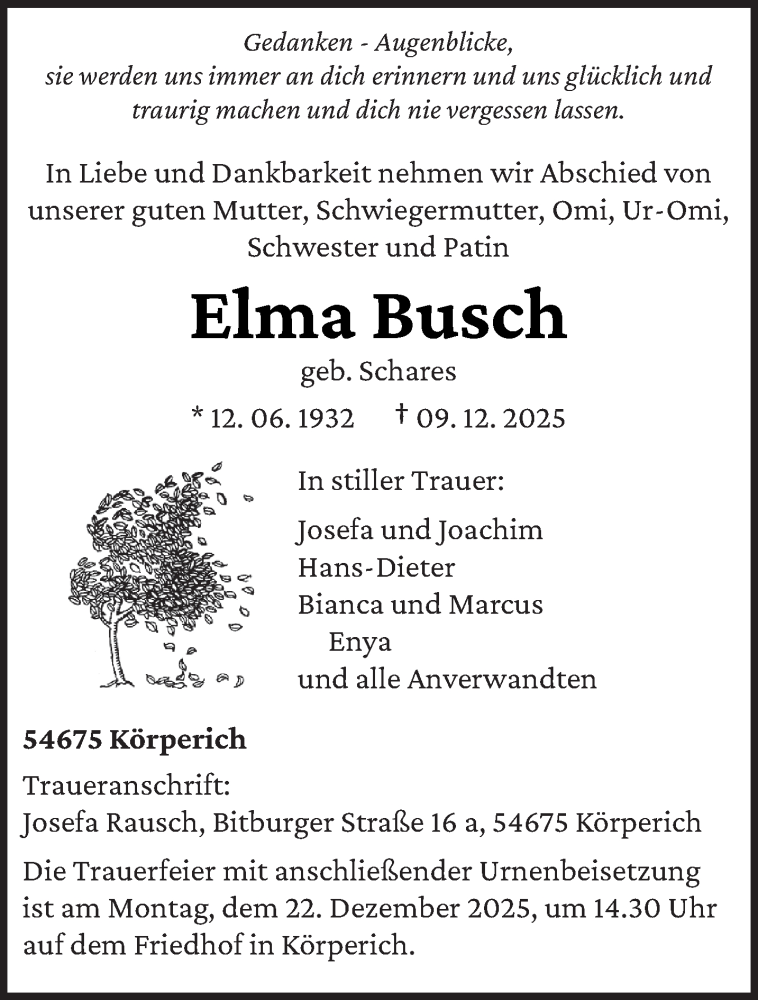 Gedanken - Augenblicke,
sie werden uns immer an dich erinnern und uns glücklich und traurig machen und dich nie vergessen lassen.

In Liebe und Dankbarkeit nehmen wir Abschied von unserer guten Mutter, Schwiegermutter, Omi, Ur-Omi, Schwester und Patin

Elma Busch

geb. Schares

* 12. 06. 1932 † 09. 12. 2025

In stiller Trauer:

Josefa und Joachim
Hans-Dieter
Bianca und Marcus
Enya
und alle Anverwandten

54675 Körperich

Traueranschrift:
Josefa Rausch, Bitburger Straße 16 a, 54675 Körperich

Die Trauerfeier mit anschließender Urnenbeisetzung ist am Montag, dem 22. Dezember 2025, um 14.30 Uhr auf dem Friedhof in Körperich.